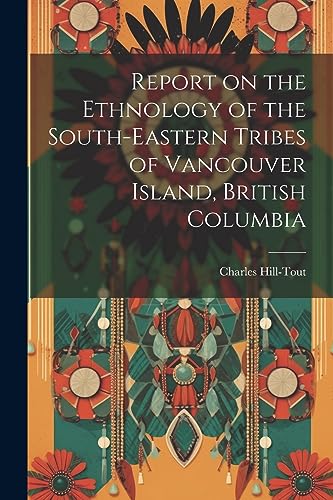 Report on the Ethnology of the South-Eastern Tribes of Vancouver Island, British Columbia

Charles Hill-Tout